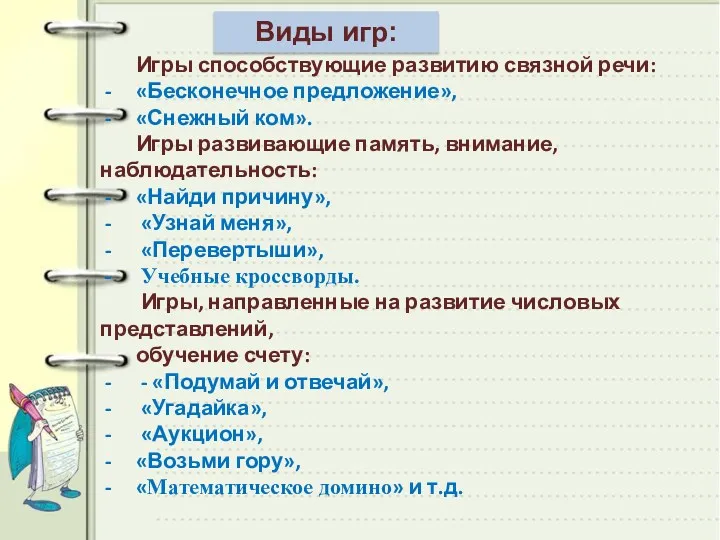 Виды игр:

Игры способствующие развитию связной речи:
- «Бесконечное предложение»,
- «Снежный ком».

Игры развивающие память, внимание, наблюдательность:
- «Найди причину»,
- «Узнай меня»,
- «Перевертыши»,
- Учебные кроссворды.

Игры, направленные на развитие числовых представлений, обучение счету:
- - «Подумай и отвечай»,
- «Угадайка»,
- «Аукцион»,
- «Возьми гору»,
- «Математическое домино» и т.д.